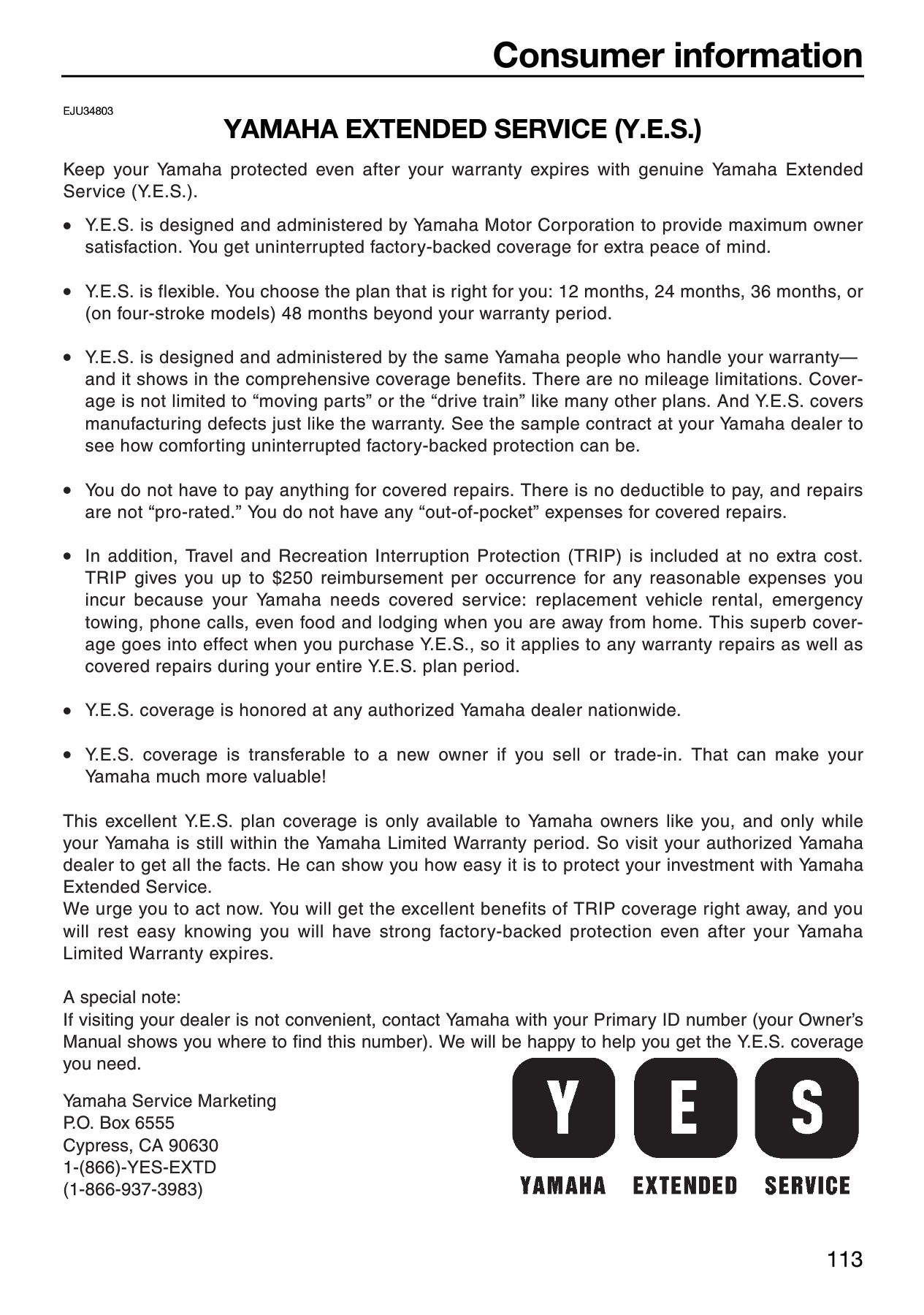 Consumer information

EJU34803

YAMAHA EXTENDED SERVICE (Y.E.S.)

Keep your Yamaha protected even after your warranty expires with genuine Yamaha Extended Service (Y.E.S.).

• Y.E.S. is designed and administered by Yamaha Motor Corporation to provide maximum owner satisfaction. You get uninterrupted factory-backed coverage for extra peace of mind.

• Y.E.S. is flexible. You choose the plan that is right for you: 12 months, 24 months, 36 months, or (on four-stroke models) 48 months beyond your warranty period.

• Y.E.S. is designed and administered by the same Yamaha people who handle your warranty—and it shows in the comprehensive coverage benefits. There are no mileage limitations. Coverage is not limited to "moving parts" or the "drive train" like many other plans. And Y.E.S. covers manufacturing defects just like the warranty. See the sample contract at your Yamaha dealer to see how comforting uninterrupted factory-backed protection can be.

• You do not have to pay anything for covered repairs. There is no deductible to pay, and repairs are not "pro-rated." You do not have any "out-of-pocket" expenses for covered repairs.

• In addition, Travel and Recreation Interruption Protection (TRIP) is included at no extra cost. TRIP gives you up to $250 reimbursement per occurrence for any reasonable expenses you incur because your Yamaha needs covered service: replacement vehicle rental, emergency towing, phone calls, even food and lodging when you are away from home. This superb coverage goes into effect when you purchase Y.E.S., so it applies to any warranty repairs as well as covered repairs during your entire Y.E.S. plan period.

• Y.E.S. coverage is honored at any authorized Yamaha dealer nationwide.

• Y.E.S. coverage is transferable to a new owner if you sell or trade-in. That can make your Yamaha much more valuable!

This excellent Y.E.S. plan coverage is only available to Yamaha owners like you, and only while your Yamaha is still within the Yamaha Limited Warranty period. So visit your authorized Yamaha dealer to get all the facts. He can show you how easy it is to protect your investment with Yamaha Extended Service.
We urge you to act now. You will get the excellent benefits of TRIP coverage right away, and you will rest easy knowing you will have strong factory-backed protection even after your Yamaha Limited Warranty expires.

A special note:
If visiting your dealer is not convenient, contact Yamaha with your Primary ID number (your Owner's Manual shows you where to find this number). We will be happy to help you get the Y.E.S. coverage you need.

Yamaha Service Marketing
P.O. Box 6555
Cypress, CA 90630
1-(866)-YES-EXTD
(1-866-937-3983)

Y E S
YAMAHA EXTENDED SERVICE

113